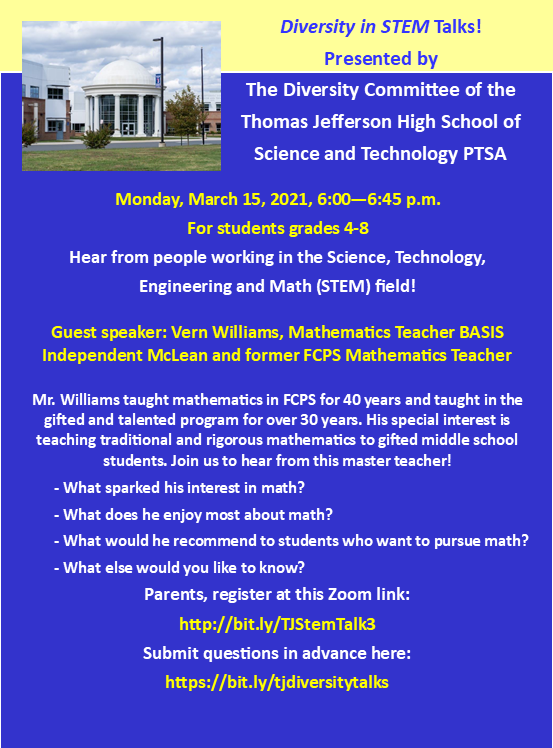 Diversity in STEM Talks!
Presented by
The Diversity Committee of the Thomas Jefferson High School of Science and Technology PTSA

Monday, March 15, 2021, 6:00—6:45 p.m.
For students grades 4-8
Hear from people working in the Science, Technology, Engineering and Math (STEM) field!

Guest speaker: Vern Williams, Mathematics Teacher BASIS Independent McLean and former FCPS Mathematics Teacher

Mr. Williams taught mathematics in FCPS for 40 years and taught in the gifted and talented program for over 30 years. His special interest is teaching traditional and rigorous mathematics to gifted middle school students. Join us to hear from this master teacher!

- What sparked his interest in math?
- What does he enjoy most about math?
- What would he recommend to students who want to pursue math?
- What else would you like to know?

Parents, register at this Zoom link:
http://bit.ly/TJStemTalk3
Submit questions in advance here:
https://bit.ly/tjdiversitytalks